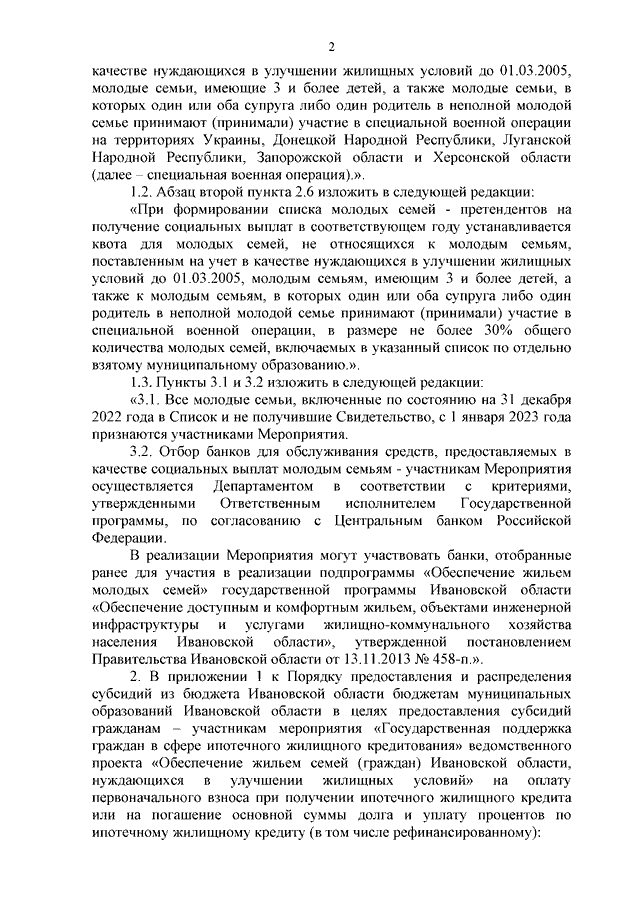 2

качестве нуждающихся в улучшении жилищных условий до 01.03.2005, молодые семьи, имеющие 3 и более детей, а также молодые семьи, в которых один или оба супруга либо один родитель в неполной молодой семье принимают (принимали) участие в специальной военной операции на территориях Украины, Донецкой Народной Республики, Луганской Народной Республики, Запорожской области и Херсонской области (далее – специальная военная операция).».

1.2. Абзац второй пункта 2.6 изложить в следующей редакции:

«При формировании списка молодых семей - претендентов на получение социальных выплат в соответствующем году устанавливается квота для молодых семей, не относящихся к молодым семьям, поставленным на учет в качестве нуждающихся в улучшении жилищных условий до 01.03.2005, молодым семьям, имеющим 3 и более детей, а также к молодым семьям, в которых один или оба супруга либо один родитель в неполной молодой семье принимают (принимали) участие в специальной военной операции, в размере не более 30% общего количества молодых семей, включаемых в указанный список по отдельно взятому муниципальному образованию.».

1.3. Пункты 3.1 и 3.2 изложить в следующей редакции:

«3.1. Все молодые семьи, включенные по состоянию на 31 декабря 2022 года в Список и не получившие Свидетельство, с 1 января 2023 года признаются участниками Мероприятия.

3.2. Отбор банков для обслуживания средств, предоставляемых в качестве социальных выплат молодым семьям - участникам Мероприятия осуществляется Департаментом в соответствии с критериями, утвержденными Ответственным исполнителем Государственной программы, по согласованию с Центральным банком Российской Федерации.

В реализации Мероприятия могут участвовать банки, отобранные ранее для участия в реализации подпрограммы «Обеспечение жильем молодых семей» государственной программы Ивановской области «Обеспечение доступным и комфортным жильем, объектами инженерной инфраструктуры и услугами жилищно-коммунального хозяйства населения Ивановской области», утвержденной постановлением Правительства Ивановской области от 13.11.2013 № 458-п.».

2. В приложении 1 к Порядку предоставления и распределения субсидий из бюджета Ивановской области бюджетам муниципальных образований Ивановской области в целях предоставления субсидий гражданам – участникам мероприятия «Государственная поддержка граждан в сфере ипотечного жилищного кредитования» ведомственного проекта «Обеспечение жильем семей (граждан) Ивановской области, нуждающихся в улучшении жилищных условий» на оплату первоначального взноса при получении ипотечного жилищного кредита или на погашение основной суммы долга и уплату процентов по ипотечному жилищному кредиту (в том числе рефинансированному):